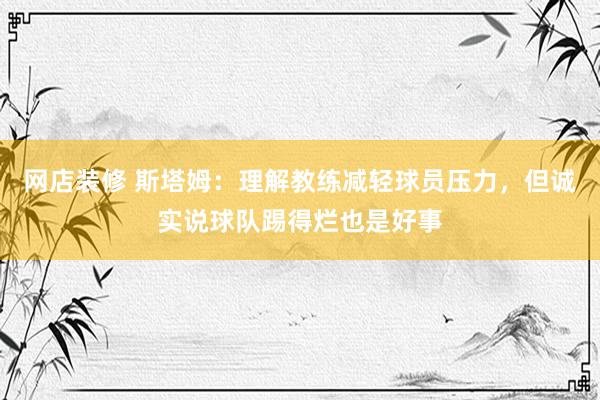 网店装修 斯塔姆：理解教练减轻球员压力，但诚实说球队踢得烂也是好事